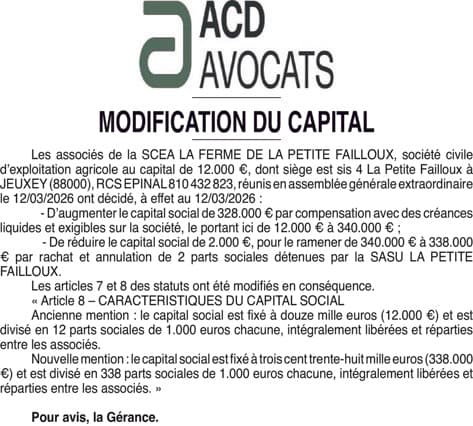 ACD
AVOCATS

MODIFICATION DU CAPITAL

Les associés de la SCEA LA FERME DE LA PETITE FAILLOUX, société civile d'exploitation agricole au capital de 12.000 €, dont siège est sis 4 La Petite Failloux à JEUXEY (88000), RCS EPINAL 810 432 823, réunis en assemblée générale extraordinaire le 12/03/2026 ont décidé, à effet au 12/03/2026 :

- D'augmenter le capital social de 328.000 € par compensation avec des créances liquides et exigibles sur la société, le portant ici de 12.000 € à 340.000 € ;

- De réduire le capital social de 2.000 €, pour le ramener de 340.000 € à 338.000 € par rachat et annulation de 2 parts sociales détenues par la SASU LA PETITE FAILLOUX.

Les articles 7 et 8 des statuts ont été modifiés en conséquence.

« Article 8 – CARACTERISTIQUES DU CAPITAL SOCIAL

Ancienne mention : le capital social est fixé à douze mille euros (12.000 €) et est divisé en 12 parts sociales de 1.000 euros chacune, intégralement libérées et réparties entre les associés.

Nouvelle mention : le capital social est fixé à trois cent trente-huit mille euros (338.000 €) et est divisé en 338 parts sociales de 1.000 euros chacune, intégralement libérées et réparties entre les associés. »

Pour avis, la Gérance.